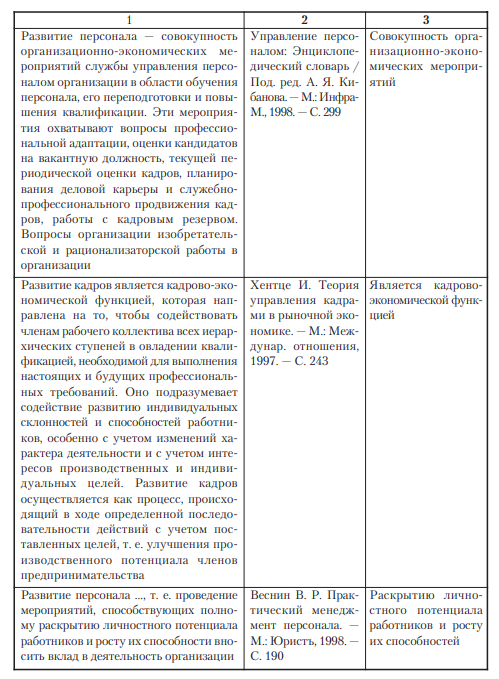 | 1 | 2 | 3 |
|---|---|---|
| Развитие персонала — совокупность организационно-экономических мероприятий службы управления персоналом организации в области обучения персонала, его переподготовки и повышения квалификации. Эти мероприятия охватывают вопросы профессиональной адаптации, оценки кандидатов на вакантную должность, текущей периодической оценки кадров, планирования деловой карьеры и служебно-профессионального продвижения кадров, работы с кадровым резервом. Вопросы организации изобретательской и рационализаторской работы в организации | Управление персоналом: Энциклопедический словарь / Под. ред. А. Я. Кибанова. — М.: Инфра-М., 1998. — С. 299 | Совокупность организационно-экономических мероприятий |
| Развитие кадров является кадрово-экономической функцией, которая направлена на то, чтобы содействовать членам рабочего коллектива всех иерархических ступеней в овладении квалификацией, необходимой для выполнения настоящих и будущих профессиональных требований. Оно подразумевает содействие развитию индивидуальных склонностей и способностей работников, особенно с учетом изменений характера деятельности и с учетом интересов производственных и индивидуальных целей. Развитие кадров осуществляется как процесс, происходящий в ходе определенной последовательности действий с учетом поставленных целей, т. е. улучшения производственного потенциала членов предпринимательства | Хентце И. Теория управления кадрами в рыночной экономике. — М.: Междунар. отношения, 1997. — С. 243 | Является кадрово-экономической функцией |
| Развитие персонала ..., т. е. проведение мероприятий, способствующих полному раскрытию личностного потенциала работников и росту их способности вносить вклад в деятельность организации | Веснин В. Р. Практический менеджмент персонала. — М.: Юристъ, 1998. — С. 190 | Раскрытию личностного потенциала работников и росту их способностей |